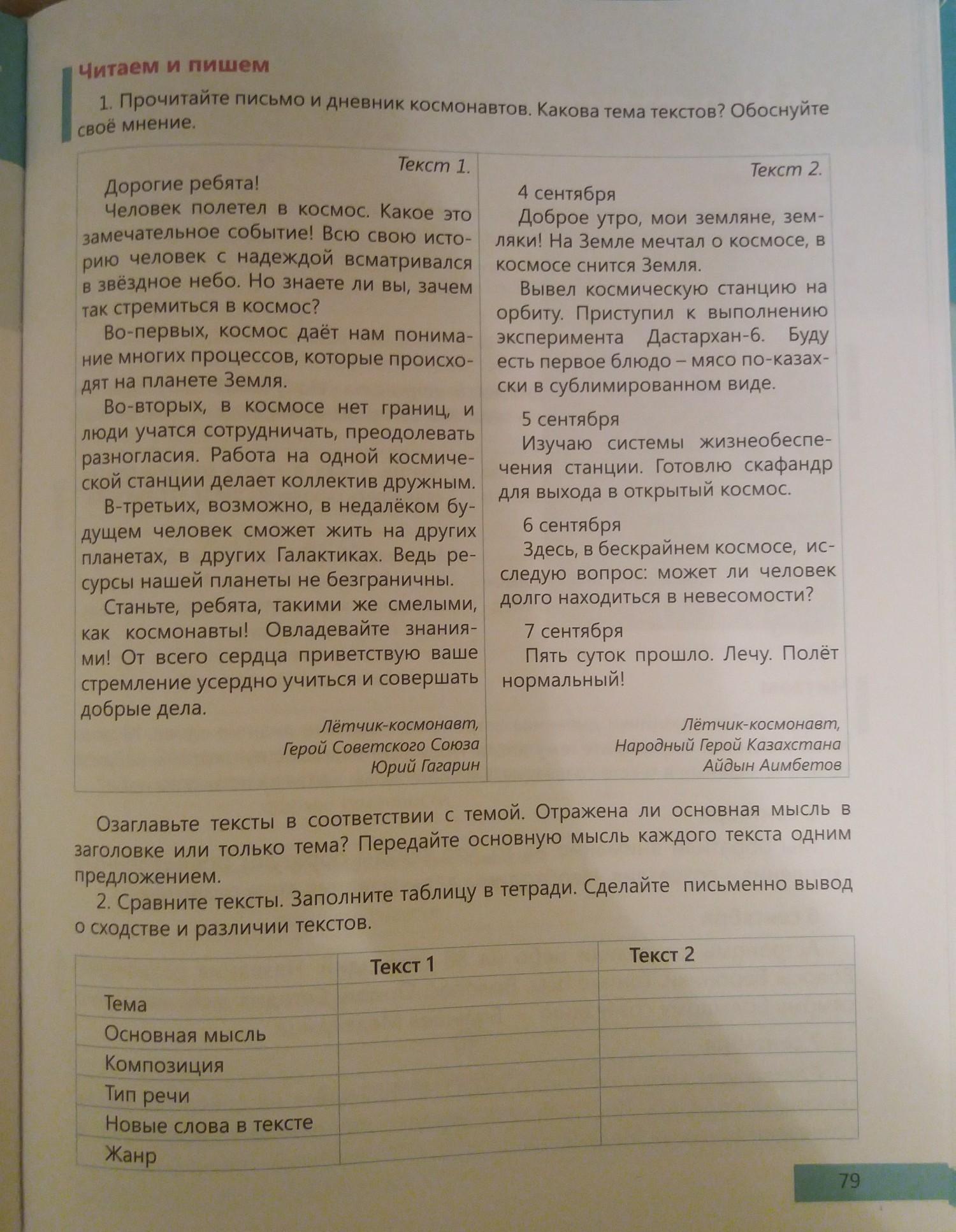 Читаем и пишем

1. Прочитайте письмо и дневник космонавтов. Какова тема текстов? Обоснуйте своё мнение.

Текст 1.

Дорогие ребята!

Человек полетел в космос. Какое это замечательное событие! Всю свою историю человек с надеждой всматривался в звёздное небо. Но знаете ли вы, зачем так стремиться в космос?

Во-первых, космос даёт нам понимание многих процессов, которые происходят на планете Земля.

Во-вторых, в космосе нет границ, и люди учатся сотрудничать, преодолевать разногласия. Работа на одной космической станции делает коллектив дружным.

В-третьих, возможно, в недалёком будущем человек сможет жить на других планетах, в других Галактиках. Ведь ресурсы нашей планеты не безграничны.

Станьте, ребята, такими же смелыми, как космонавты! Овладевайте знаниями! От всего сердца приветствую ваше стремление усердно учиться и совершать добрые дела.

Лётчик-космонавт,
Герой Советского Союза
Юрий Гагарин

Текст 2.

4 сентября

Доброе утро, мои земляне, земляки! На Земле мечтал о космосе, в космосе снится Земля.

Вывел космическую станцию на орбиту. Приступил к выполнению эксперимента Дастархан-6. Буду есть первое блюдо – мясо по-казахски в сублимированном виде.

5 сентября

Изучаю системы жизнеобеспечения станции. Готовлю скафандр для выхода в открытый космос.

6 сентября

Здесь, в бескрайнем космосе, исследую вопрос: может ли человек долго находиться в невесомости?

7 сентября

Пять суток прошло. Лечу. Полёт нормальный!

Лётчик-космонавт,
Народный Герой Казахстана
Айдын Аимбетов

Озаглавьте тексты в соответствии с темой. Отражена ли основная мысль в заголовке или только тема? Передайте основную мысль каждого текста одним предложением.

2. Сравните тексты. Заполните таблицу в тетради. Сделайте письменно вывод о сходстве и различии текстов.

| | Текст 1 | Текст 2 |
|---|---|---|
| Тема | | |
| Основная мысль | | |
| Композиция | | |
| Тип речи | | |
| Новые слова в тексте | | |
| Жанр | | |

79